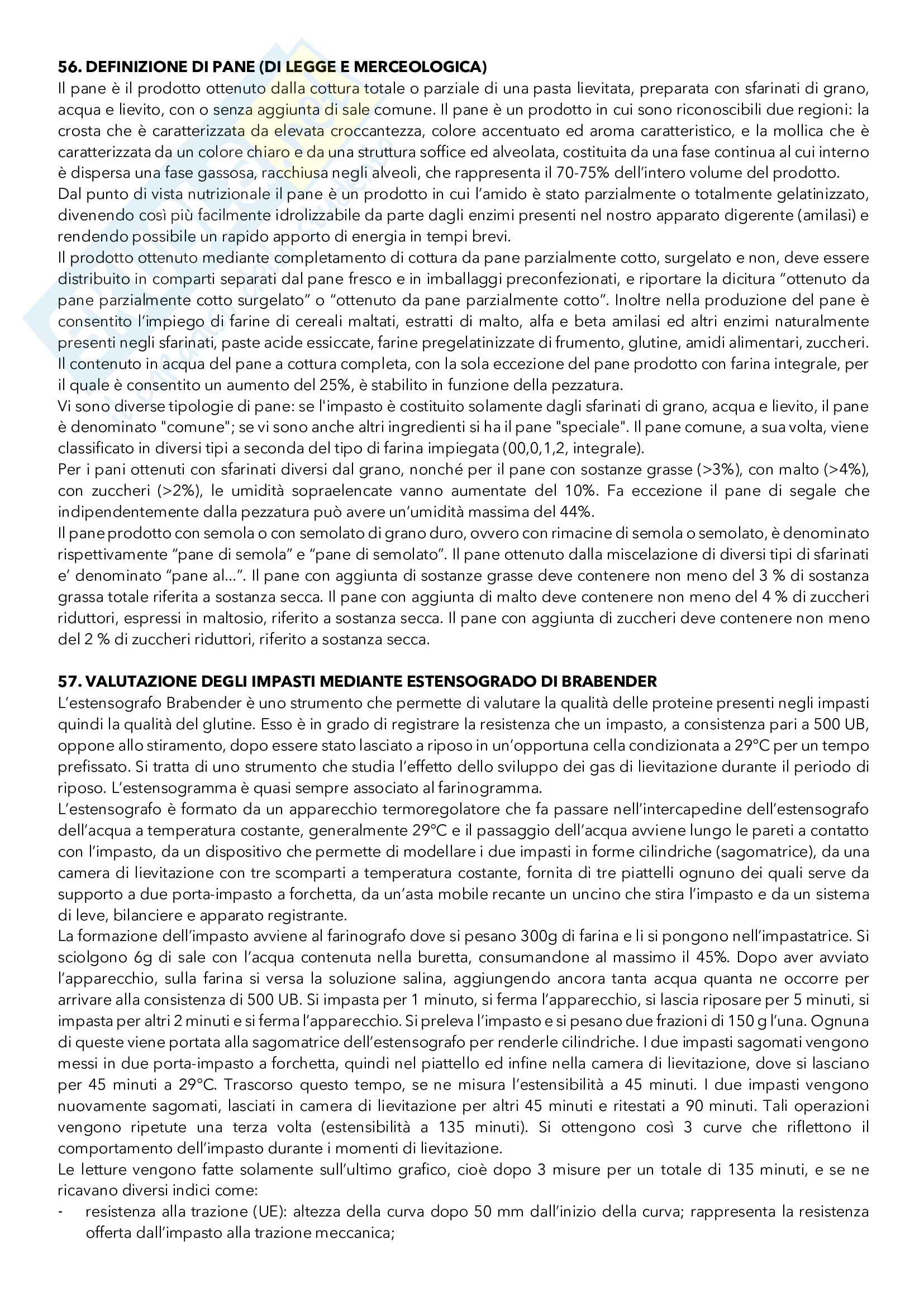 **56. DEFINIZIONE DI PANE (DI LEGGE E MERCEOLOGICA)**
Il pane è il prodotto ottenuto dalla cottura totale o parziale di una pasta lievitata, preparata con sfarinati di grano, acqua e lievito, con o senza aggiunta di sale comune. Il pane è un prodotto in cui sono riconoscibili due regioni: la crosta che è caratterizzata da elevata croccantezza, colore accentuato ed aroma caratteristico, e la mollica che è caratterizzata da un colore chiaro e da una struttura soffice ed alveolata, costituita da una fase continua al cui interno è dispersa una fase gassosa, racchiusa negli alveoli, che rappresenta il 70-75% dell'intero volume del prodotto.
Dal punto di vista nutrizionale il pane è un prodotto in cui l'amido è stato parzialmente o totalmente gelatinizzato, divenendo così più facilmente idrolizzabile da parte dagli enzimi presenti nel nostro apparato digerente (amilasi) e rendendo possibile un rapido apporto di energia in tempi brevi.
Il prodotto ottenuto mediante completamento di cottura da pane parzialmente cotto, surgelato e non, deve essere distribuito in comparti separati dal pane fresco e in imballaggi preconfezionati, e riportare la dicitura "ottenuto da pane parzialmente cotto surgelato" o "ottenuto da pane parzialmente cotto". Inoltre nella produzione del pane è consentito l'impiego di farine di cereali maltati, estratti di malto, alfa e beta amilasi ed altri enzimi naturalmente presenti negli sfarinati, paste acide essiccate, farine pregelatinizzate di frumento, glutine, amidi alimentari, zuccheri. Il contenuto in acqua del pane a cottura completa, con la sola eccezione del pane prodotto con farina integrale, per il quale è consentito un aumento del 25%, è stabilito in funzione della pezzatura.
Vi sono diverse tipologie di pane: se l'impasto è costituito solamente dagli sfarinati di grano, acqua e lievito, il pane è denominato "comune"; se vi sono anche altri ingredienti si ha il pane "speciale". Il pane comune, a sua volta, viene classificato in diversi tipi a seconda del tipo di farina impiegata (00,0,1,2, integrale).
Per i pani ottenuti con sfarinati diversi dal grano, nonché per il pane con sostanze grasse (>3%), con malto (>4%), con zuccheri (>2%), le umidità sopraelencate vanno aumentate del 10%. Fa eccezione il pane di segale che indipendentemente dalla pezzatura può avere un'umidità massima del 44%.
Il pane prodotto con semola o con semolato di grano duro, ovvero con rimacine di semola o semolato, è denominato rispettivamente "pane di semola" e "pane di semolato". Il pane ottenuto dalla miscelazione di diversi tipi di sfarinati e' denominato "pane al...". Il pane con aggiunta di sostanze grasse deve contenere non meno del 3 % di sostanza grassa totale riferita a sostanza secca. Il pane con aggiunta di malto deve contenere non meno del 4 % di zuccheri riduttori, espressi in maltosio, riferito a sostanza secca. Il pane con aggiunta di zuccheri deve contenere non meno del 2 % di zuccheri riduttori, riferito a sostanza secca.

**57. VALUTAZIONE DEGLI IMPASTI MEDIANTE ESTENSOGRADO DI BRABENDER**
L'estensografo Brabender è uno strumento che permette di valutare la qualità delle proteine presenti negli impasti quindi la qualità del glutine. Esso è in grado di registrare la resistenza che un impasto, a consistenza pari a 500 UB, oppone allo stiramento, dopo essere stato lasciato a riposo in un'opportuna cella condizionata a 29°C per un tempo prefissato. Si tratta di uno strumento che studia l'effetto dello sviluppo dei gas di lievitazione durante il periodo di riposo. L'estensogramma è quasi sempre associato al farinogramma.
L'estensografo è formato da un apparecchio termoregolatore che fa passare nell'intercapedine dell'estensografo dell'acqua a temperatura costante, generalmente 29°C e il passaggio dell'acqua avviene lungo le pareti a contatto con l'impasto, da un dispositivo che permette di modellare i due impasti in forme cilindriche (sagomatrice), da una camera di lievitazione con tre scomparti a temperatura costante, fornita di tre piattelli ognuno dei quali serve da supporto a due porta-impasto a forchetta, da un'asta mobile recante un uncino che stira l'impasto e da un sistema di leve, bilanciere e apparato registrante.
La formazione dell'impasto avviene al farinografo dove si pesano 300g di farina e li si pongono nell'impastatrice. Si sciolgono 6g di sale con l'acqua contenuta nella buretta, consumandone al massimo il 45%. Dopo aver avviato l'apparecchio, sulla farina si versa la soluzione salina, aggiungendo ancora tanta acqua quanta ne occorre per arrivare alla consistenza di 500 UB. Si impasta per 1 minuto, si ferma l'apparecchio, si lascia riposare per 5 minuti, si impasta per altri 2 minuti e si ferma l'apparecchio. Si preleva l'impasto e si pesano due frazioni di 150 g l'una. Ognuna di queste viene portata alla sagomatrice dell'estensografo per renderle cilindriche. I due impasti sagomati vengono messi in due porta-impasto a forchetta, quindi nel piattello ed infine nella camera di lievitazione, dove si lasciano per 45 minuti a 29°C. Trascorso questo tempo, se ne misura l'estensibilità a 45 minuti. I due impasti vengono nuovamente sagomati, lasciati in camera di lievitazione per altri 45 minuti e ritestati a 90 minuti. Tali operazioni vengono ripetute una terza volta (estensibilità a 135 minuti). Si ottengono così 3 curve che riflettono il comportamento dell'impasto durante i momenti di lievitazione.
Le letture vengono fatte solamente sull'ultimo grafico, cioè dopo 3 misure per un totale di 135 minuti, e se ne ricavano diversi indici come:
- resistenza alla trazione (UE): altezza della curva dopo 50 mm dall'inizio della curva; rappresenta la resistenza offerta dall'impasto alla trazione meccanica;